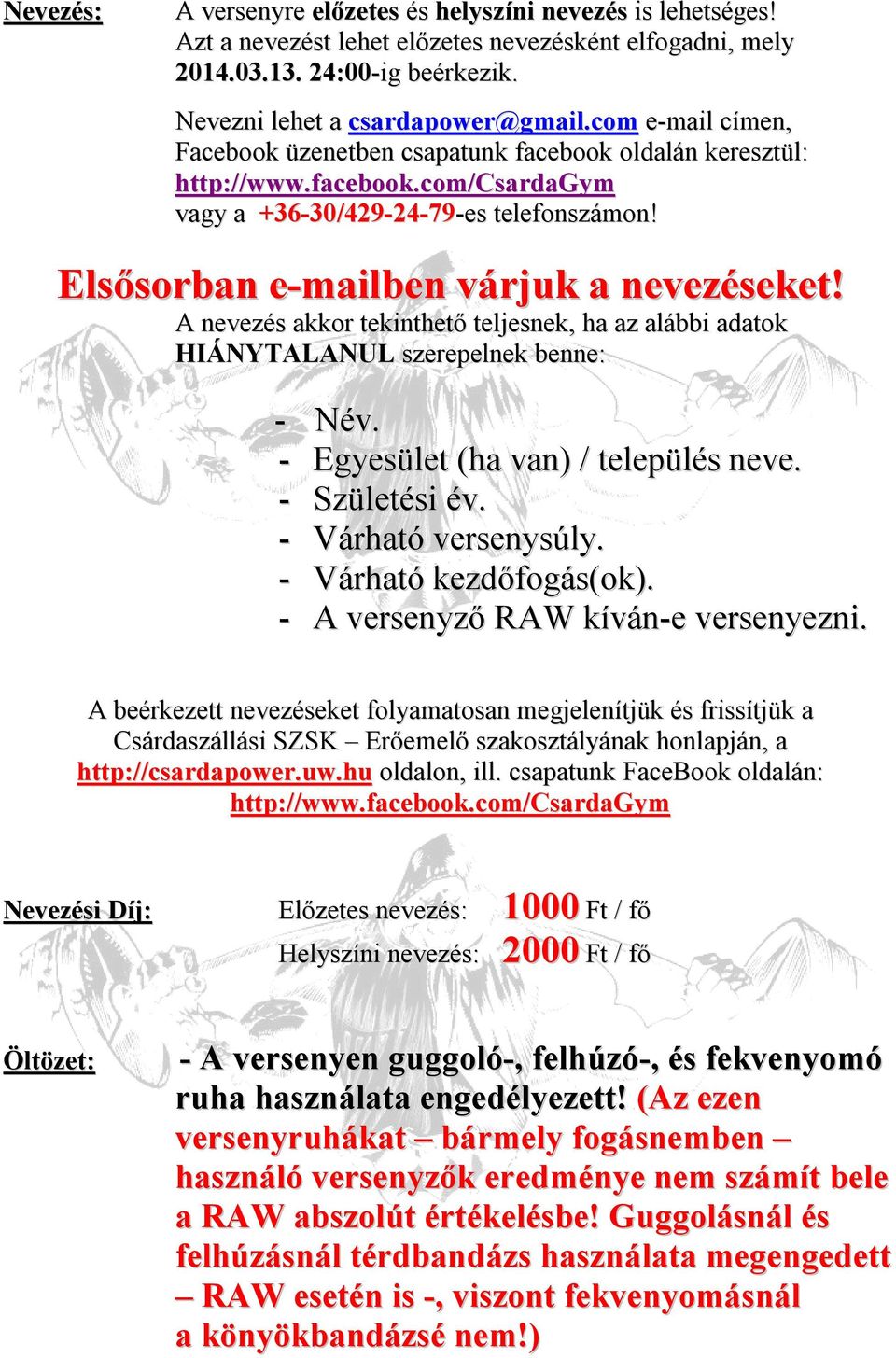 Nevezés: A versenyre előzetes és helyszíni nevezés is lehetséges! Azt a nevezést lehet előzetes nevezésként elfogadni, mely 2014.03.13. 24:00-ig beérkezik.

Nevezni lehet a csardapower@gmail.com e-mail címen, Facebook üzenetben csapatunk facebook oldalán keresztül: http://www.facebook.com/CsardaGym vagy a +36-30/429-24-79-es telefonszámon!

Elsősorban e-mailben várjuk a nevezéseket!

A nevezés akkor tekinthető teljesnek, ha az alábbi adatok HIÁNYTALANUL szerepelnek benne:

- Név.
- Egyesület (ha van) / település neve.
- Születési év.
- Várható versenysúly.
- Várható kezdőfogás(ok).
- A versenyző RAW kíván-e versenyezni.

A beérkezett nevezéseket folyamatosan megjelenítjük és frissítjük a Csárdaszállási SZSK – Erőemelő szakosztályának honlapján, a http://csardapower.uw.hu oldalon, ill. csapatunk FaceBook oldalán: http://www.facebook.com/CsardaGym

Nevezési Díj: Előzetes nevezés: 1000 Ft / fő

Helyszíni nevezés: 2000 Ft / fő

Öltözet: - A versenyen guggoló-, felhúzó-, és fekvenyomó ruha használata engedélyezett! (Az ezen versenyruhákat – bármely fogásnemben – használó versenyzők eredménye nem számít bele a RAW abszolút értékelésbe! Guggolásnál és felhúzásnál térdbandázs használata megengedett – RAW esetén is -, viszont fekvenyomásnál a könyökbandázsé nem!)